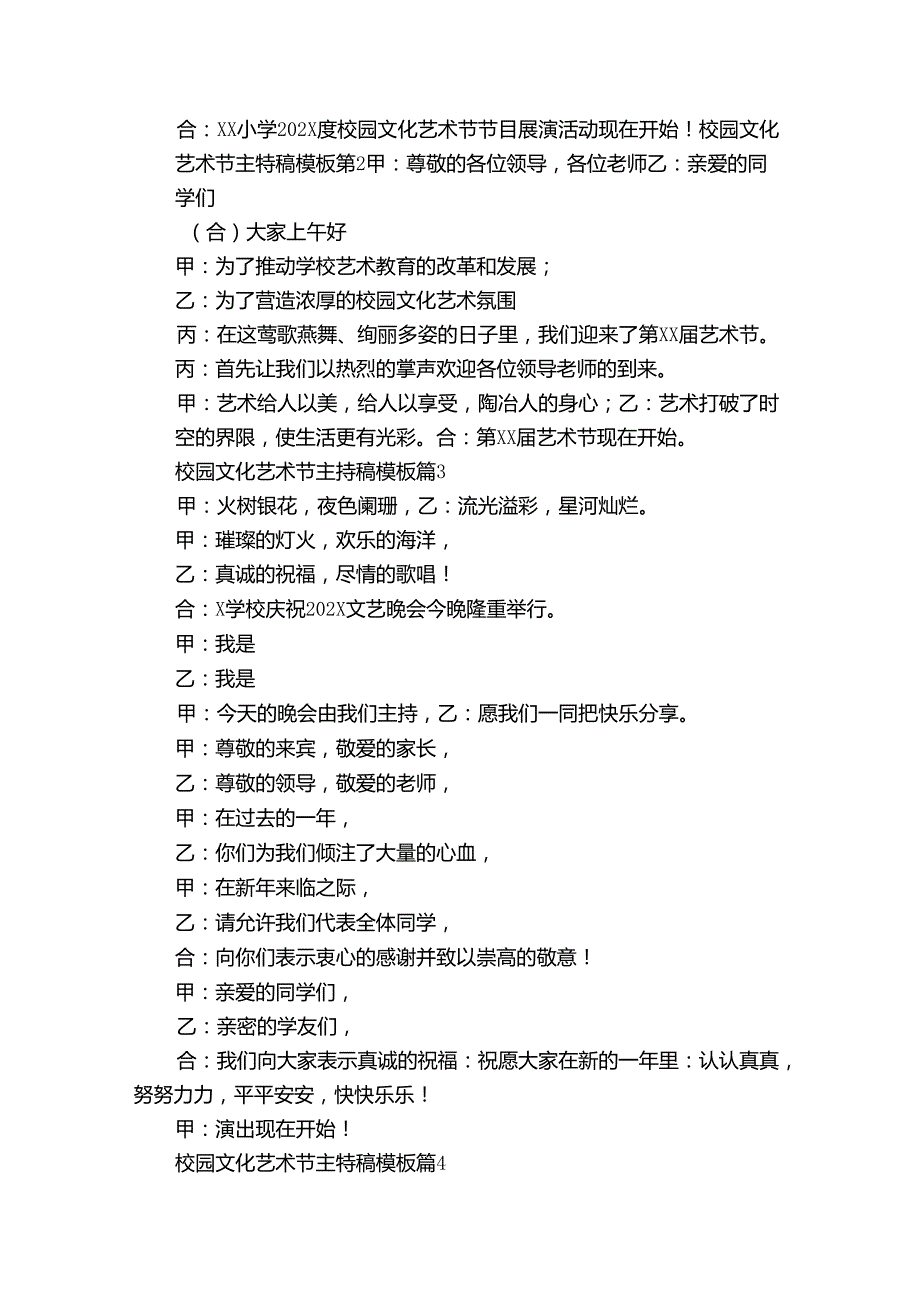 合：XX小学202X度校园文化艺术节节目展演活动现在开始！校园文化艺术节主特稿模板第2甲：尊敬的各位领导，各位老师乙：亲爱的同学们

（合）大家上午好

甲：为了推动学校艺术教育的改革和发展；

乙：为了营造浓厚的校园文化艺术氛围

丙：在这莺歌燕舞、绚丽多姿的日子里，我们迎来了第XX届艺术节。

丙：首先让我们以热烈的掌声欢迎各位领导老师的到来。

甲：艺术给人以美，给人以享受，陶冶人的身心；乙：艺术打破了时空的界限，使生活更有光彩。合：第XX届艺术节现在开始。

校园文化艺术节主持稿模板篇3

甲：火树银花，夜色阑珊，乙：流光溢彩，星河灿烂。

甲：璀璨的灯火，欢乐的海洋，

乙：真诚的祝福，尽情的歌唱！

合：X学校庆祝202X文艺晚会今晚隆重举行。

甲：我是

乙：我是

甲：今天的晚会由我们主持，乙：愿我们一同把快乐分享。

甲：尊敬的来宾，敬爱的家长，

乙：尊敬的领导，敬爱的老师，

甲：在过去的一年，

乙：你们为我们倾注了大量的心血，

甲：在新年来临之际，

乙：请允许我们代表全体同学，

合：向你们表示衷心的感谢并致以崇高的敬意！

甲：亲爱的同学们，

乙：亲密的学友们，

合：我们向大家表示真诚的祝福：祝愿大家在新的一年里：认认真真，努努力力，平平安安，快快乐乐！

甲：演出现在开始！

校园文化艺术节主特稿模板篇4